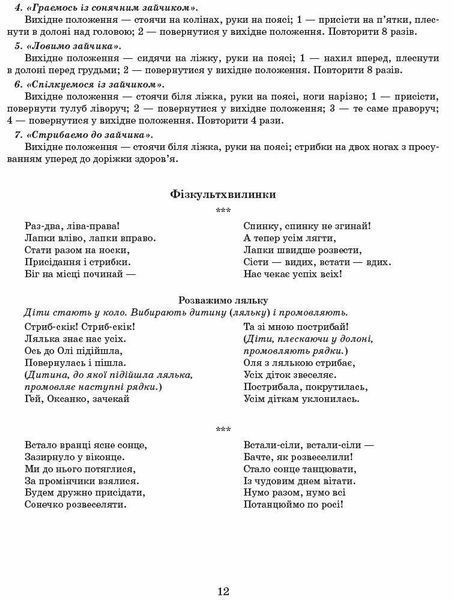 4. «Граємось із сонячним зайчиком».

Вихідне положення — стоячи на колінах, руки на поясі; 1 — присісти на п'ятки, плеснути в долоні над головою; 2 — повернутися у вихідне положення. Повторити 8 разів.

5. «Ловимо зайчика».

Вихідне положення — сидячи на ліжку, руки на поясі; 1 — нахил вперед, плеснути в долоні перед грудьми; 2 — повернутися у вихідне положення. Повторити 8 разів.

6. «Спілкуємося із зайчиком».

Вихідне положення — стоячи біля ліжка, руки на поясі, ноги нарізно; 1 — присісти, повернути тулуб ліворуч; 2 — повернутися у вихідне положення; 3 — те саме праворуч; 4 — повернутися у вихідне положення. Повторити 4 рази.

7. «Стрибаємо до зайчика».

Вихідне положення — стоячи біля ліжка, руки на поясі; стрибки на двох ногах з просуванням уперед до доріжки здоров'я.

Фізкультхвилинки

***

Раз-два, ліва-права!
Лапки вліво, лапки вправо.
Стати разом на носки,
Присідання і стрибки.
Біг на місці починай —

Спинку, спинку не згинай!
А тепер усім лягти,
Лапки швидше розвести,
Сісти — видих, встати — вдих.
Нас чекає успіх всіх!

Розважимо ляльку

Діти стають у коло. Вибирають дитину (ляльку) і промовляють.

Стриб-скік! Стриб-скік!
Лялька знає нас усіх.
Ось до Олі підійшла,
Повернулась і пішла.
(Дитина, до якої підійшла лялька, промовляє наступні рядки.)
Гей, Оксанко, зачекай

Та зі мною пострибай!
(Діти, плескаючи у долоні, промовляють рядки.)
Оля з лялькою стрибає,
Усіх діток звеселяє.
Пострибала, покрутилась,
Усім діткам уклонилась.

***

Встало вранці ясне сонце,
Зазирнуло у віконце.
Ми до нього потяглися,
За промінчики взялися.
Будем дружно присідати,
Сонечко розвеселяти.

Встали-сіли, встали-сіли —
Бачте, як розвеселили!
Стало сонце танцювати,
Із чудовим днем вітати.
Нумо разом, нумо всі
Потанцюймо по росі!

12